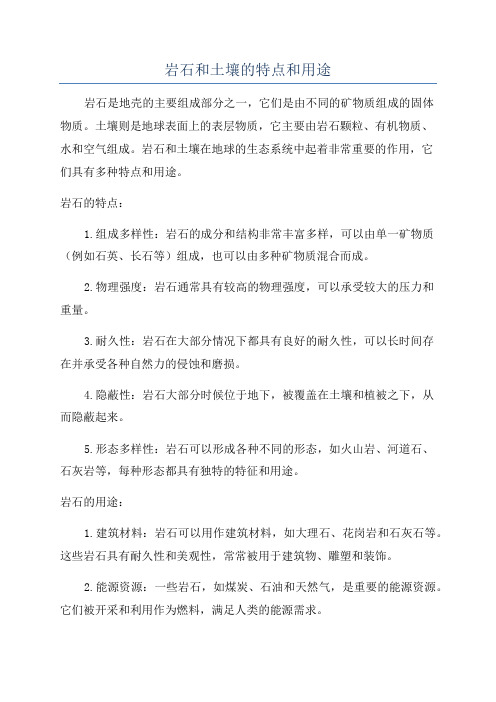 岩石和土壤的特点和用途

岩石是地壳的主要组成部分之一，它们是由不同的矿物质组成的固体物质。土壤则是地球表面上的表层物质，它主要由岩石颗粒、有机物质、水和空气组成。岩石和土壤在地球的生态系统中起着非常重要的作用，它们具有多种特点和用途。

岩石的特点：

1.组成多样性：岩石的成分和结构非常丰富多样，可以由单一矿物质（例如石英、长石等）组成，也可以由多种矿物质混合而成。

2.物理强度：岩石通常具有较高的物理强度，可以承受较大的压力和重量。

3.耐久性：岩石在大部分情况下都具有良好的耐久性，可以长时间存在并承受各种自然力的侵蚀和磨损。

4.隐蔽性：岩石大部分时候位于地下，被覆盖在土壤和植被之下，从而隐蔽起来。

5.形态多样性：岩石可以形成各种不同的形态，如火山岩、河道石、石灰岩等，每种形态都具有独特的特征和用途。

岩石的用途：

1.建筑材料：岩石可以用作建筑材料，如大理石、花岗岩和石灰石等。这些岩石具有耐久性和美观性，常常被用于建筑物、雕塑和装饰。

2.能源资源：一些岩石，如煤炭、石油和天然气，是重要的能源资源。它们被开采和利用作为燃料，满足人类的能源需求。